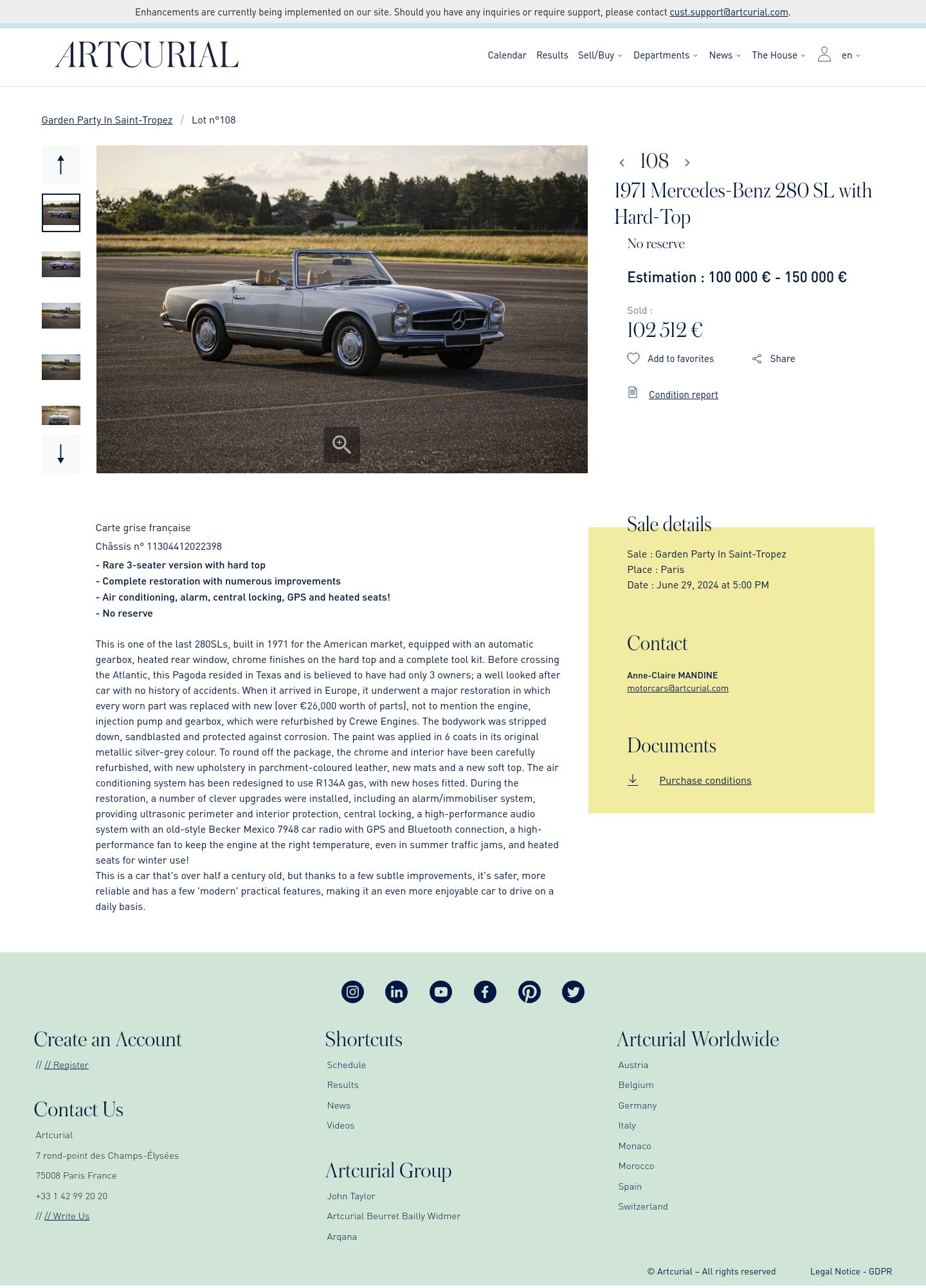 Enhancements are currently being implemented on our site. Should you have any inquiries or require support, please contact cust.support@artcurial.com.

ARTCURIAL

Calendar Results Sell/Buy Departments News The House en

Garden Party In Saint-Tropez / Lot n°108

108

1971 Mercedes-Benz 280 SL with Hard-Top

No reserve

Estimation : 100 000 € - 150 000 €

Sold :
102 512 €

Add to favorites Share

Condition report

Carte grise française

Châssis n° 11304412022398

- Rare 3-seater version with hard top
- Complete restoration with numerous improvements
- Air conditioning, alarm, central locking, GPS and heated seats!
- No reserve

This is one of the last 280SLs, built in 1971 for the American market, equipped with an automatic gearbox, heated rear window, chrome finishes on the hard top and a complete tool kit. Before crossing the Atlantic, this Pagoda resided in Texas and is believed to have had only 3 owners; a well looked after car with no history of accidents. When it arrived in Europe, it underwent a major restoration in which every worn part was replaced with new (over €26,000 worth of parts), not to mention the engine, injection pump and gearbox, which were refurbished by Crewe Engines. The bodywork was stripped down, sandblasted and protected against corrosion. The paint was applied in 6 coats in its original metallic silver-grey colour. To round off the package, the chrome and interior have been carefully refurbished, with new upholstery in parchment-coloured leather, new mats and a new soft top. The air conditioning system has been redesigned to use R134A gas, with new hoses fitted. During the restoration, a number of clever upgrades were installed, including an alarm/immobiliser system, providing ultrasonic perimeter and interior protection, central locking, a high-performance audio system with an old-style Becker Mexico 7948 car radio with GPS and Bluetooth connection, a high-performance fan to keep the engine at the right temperature, even in summer traffic jams, and heated seats for winter use!
This is a car that's over half a century old, but thanks to a few subtle improvements, it's safer, more reliable and has a few 'modern' practical features, making it an even more enjoyable car to drive on a daily basis.

Sale details

Sale : Garden Party In Saint-Tropez
Place : Paris
Date : June 29, 2024 at 5:00 PM

Contact

Anne-Claire MANDINE
motorcars@artcurial.com

Documents

Purchase conditions

Create an Account

// // Register

Contact Us

Artcurial
7 rond-point des Champs-Élysées
75008 Paris France
+33 1 42 99 20 20
// // Write Us

Shortcuts

Schedule
Results
News
Videos

Artcurial Group

John Taylor
Artcurial Beurret Bailly Widmer
Arqana

Artcurial Worldwide

Austria
Belgium
Germany
Italy
Monaco
Morocco
Spain
Switzerland

© Artcurial – All rights reserved Legal Notice - GDPR